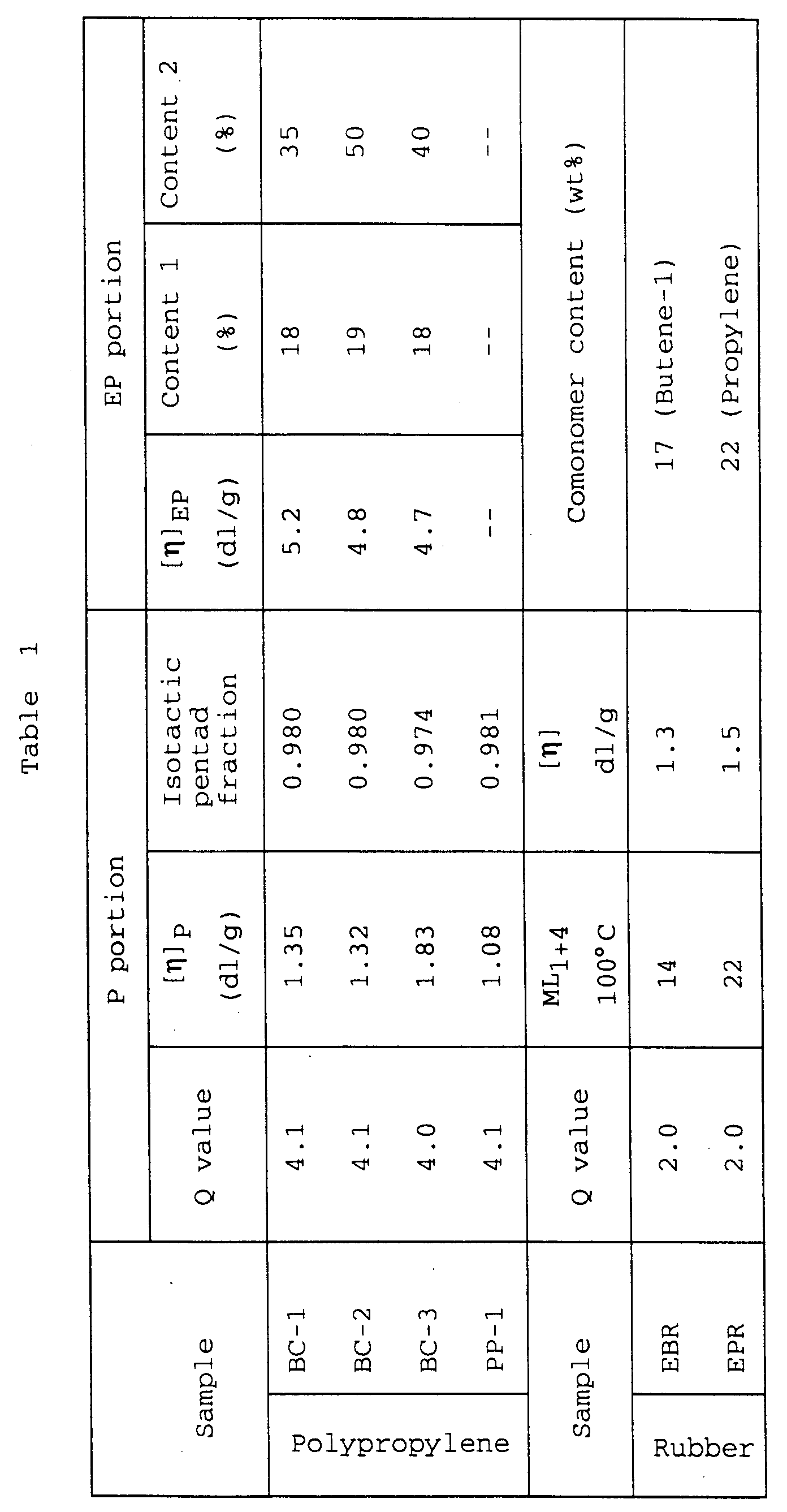 Table 1

| Sample | | P portion | | | EP portion | | |
|---|---|---|---|---|---|---|---|
| | | Q value | $[\eta]_P$ (dl/g) | Isotactic pentad fraction | $[\eta]_{EP}$ (dl/g) | Content 1 (%) | Content 2 (%) |
| Polypropylene | BC-1 | 4.1 | 1.35 | 0.980 | 5.2 | 18 | 35 |
| | BC-2 | 4.1 | 1.32 | 0.980 | 4.8 | 19 | 50 |
| | BC-3 | 4.0 | 1.83 | 0.974 | 4.7 | 18 | 40 |
| | PP-1 | 4.1 | 1.08 | 0.981 | -- | -- | -- |
| Sample | | Q value | $ML_{1+4}$ 100°C | $[\eta]$ dl/g | Comonomer content (wt%) | | |
| Rubber | EBR | 2.0 | 14 | 1.3 | 17 (Butene-1) | | |
| | EPR | 2.0 | 22 | 1.5 | 22 (Propylene) | | |